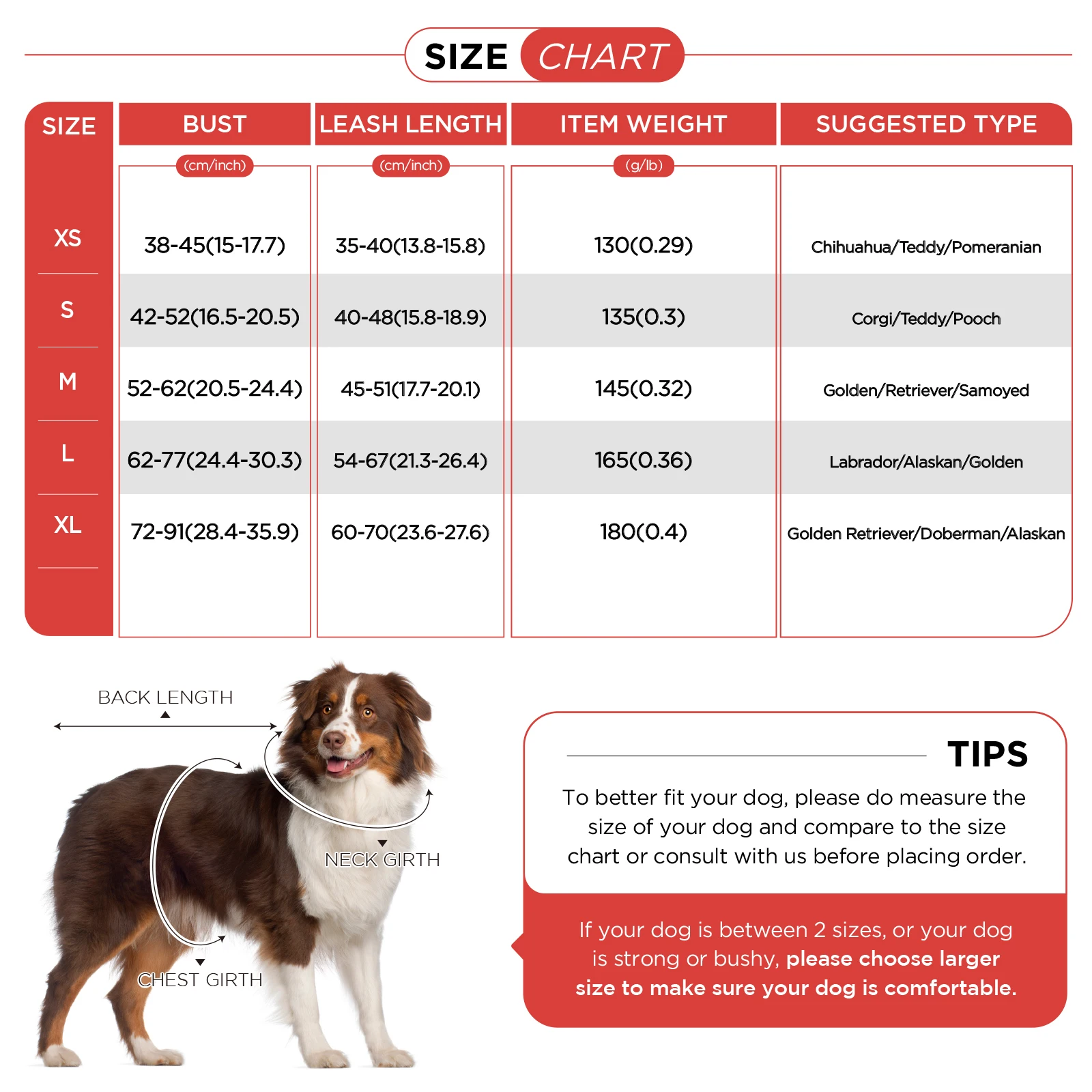 SIZE CHART

| SIZE | BUST (cm/inch) | LEASH LENGTH (cm/inch) | ITEM WEIGHT (g/lb) | SUGGESTED TYPE |
|---|---|---|---|---|
| XS | 38-45(15-17.7) | 35-40(13.8-15.8) | 130(0.29) | Chihuahua/Teddy/Pomeranian |
| S | 42-52(16.5-20.5) | 40-48(15.8-18.9) | 135(0.3) | Corgi/Teddy/Pooch |
| M | 52-62(20.5-24.4) | 45-51(17.7-20.1) | 145(0.32) | Golden/Retriever/Samoyed |
| L | 62-77(24.4-30.3) | 54-67(21.3-26.4) | 165(0.36) | Labrador/Alaskan/Golden |
| XL | 72-91(28.4-35.9) | 60-70(23.6-27.6) | 180(0.4) | Golden Retriever/Doberman/Alaskan |

BACK LENGTH

NECK GIRTH

CHEST GIRTH

TIPS

To better fit your dog, please do measure the size of your dog and compare to the size chart or consult with us before placing order.

If your dog is between 2 sizes, or your dog is strong or bushy, please choose larger size to make sure your dog is comfortable.